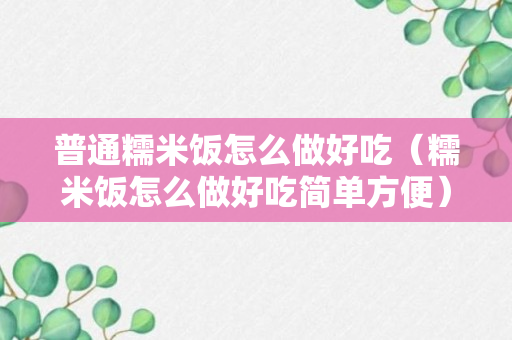 普通糯米饭怎么做好吃（糯米饭怎么做好吃简单方便）